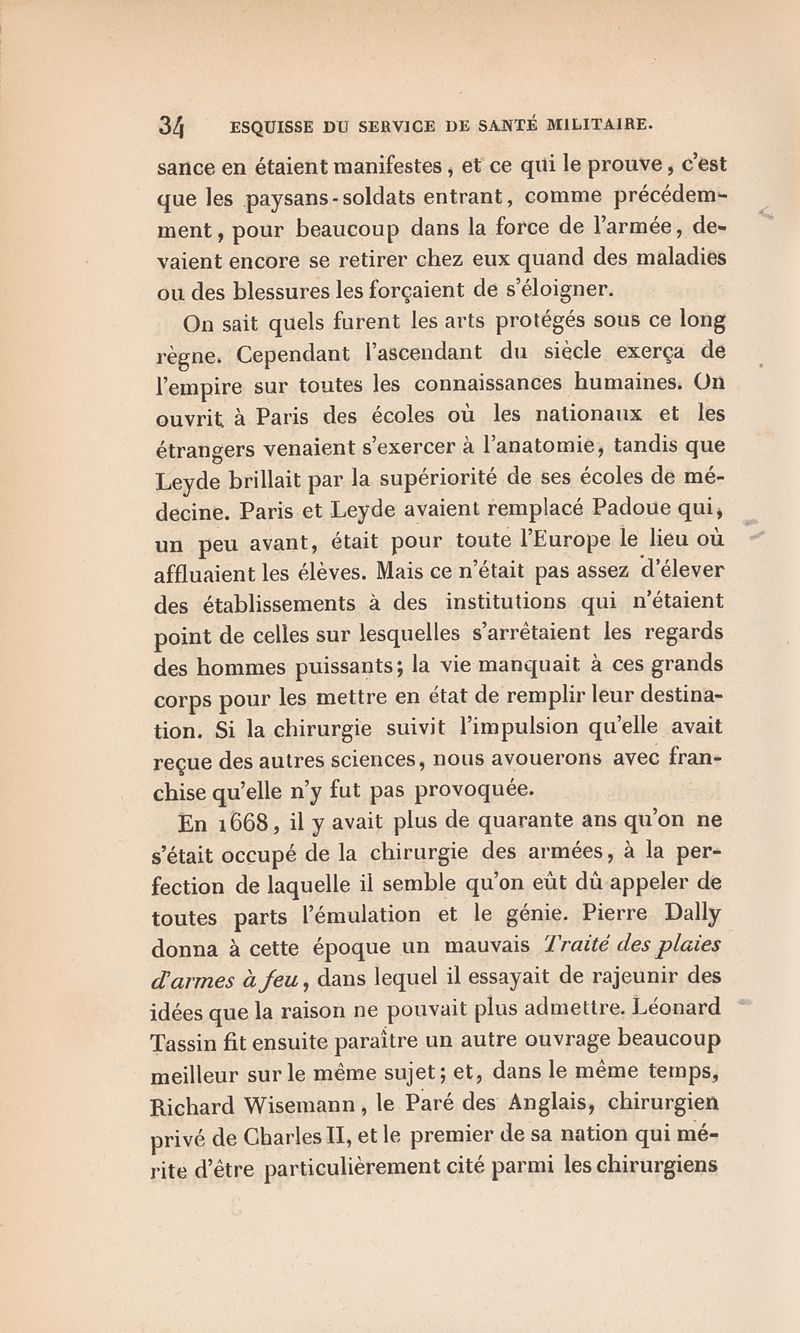 34 ESQUISSE DU SERVICE DE SANTÉ MILITAIRE.

sance en étaient manifestes, et ce qui le prouve, c'est que les paysans-soldats entrant, comme précédemment, pour beaucoup dans la force de l'armée, devaient encore se retirer chez eux quand des maladies ou des blessures les forçaient de s'éloigner.

On sait quels furent les arts protégés sous ce long règne. Cependant l'ascendant du siècle exerça de l'empire sur toutes les connaissances humaines. On ouvrit à Paris des écoles où les nationaux et les étrangers venaient s'exercer à l'anatomie, tandis que Leyde brillait par la supériorité de ses écoles de médecine. Paris et Leyde avaient remplacé Padoue qui, un peu avant, était pour toute l'Europe le lieu où affluaient les élèves. Mais ce n'était pas assez d'élever des établissements à des institutions qui n'étaient point de celles sur lesquelles s'arrêtaient les regards des hommes puissants; la vie manquait à ces grands corps pour les mettre en état de remplir leur destination. Si la chirurgie suivit l'impulsion qu'elle avait reçue des autres sciences, nous avouerons avec franchise qu'elle n'y fut pas provoquée.

En 1668, il y avait plus de quarante ans qu'on ne s'était occupé de la chirurgie des armées, à la perfection de laquelle il semble qu'on eût dû appeler de toutes parts l'émulation et le génie. Pierre Dally donna à cette époque un mauvais Traité des plaies d'armes à feu, dans lequel il essayait de rajeunir des idées que la raison ne pouvait plus admettre. Léonard Tassin fit ensuite paraître un autre ouvrage beaucoup meilleur sur le même sujet; et, dans le même temps, Richard Wisemann, le Paré des Anglais, chirurgien privé de Charles II, et le premier de sa nation qui mérite d'être particulièrement cité parmi les chirurgiens